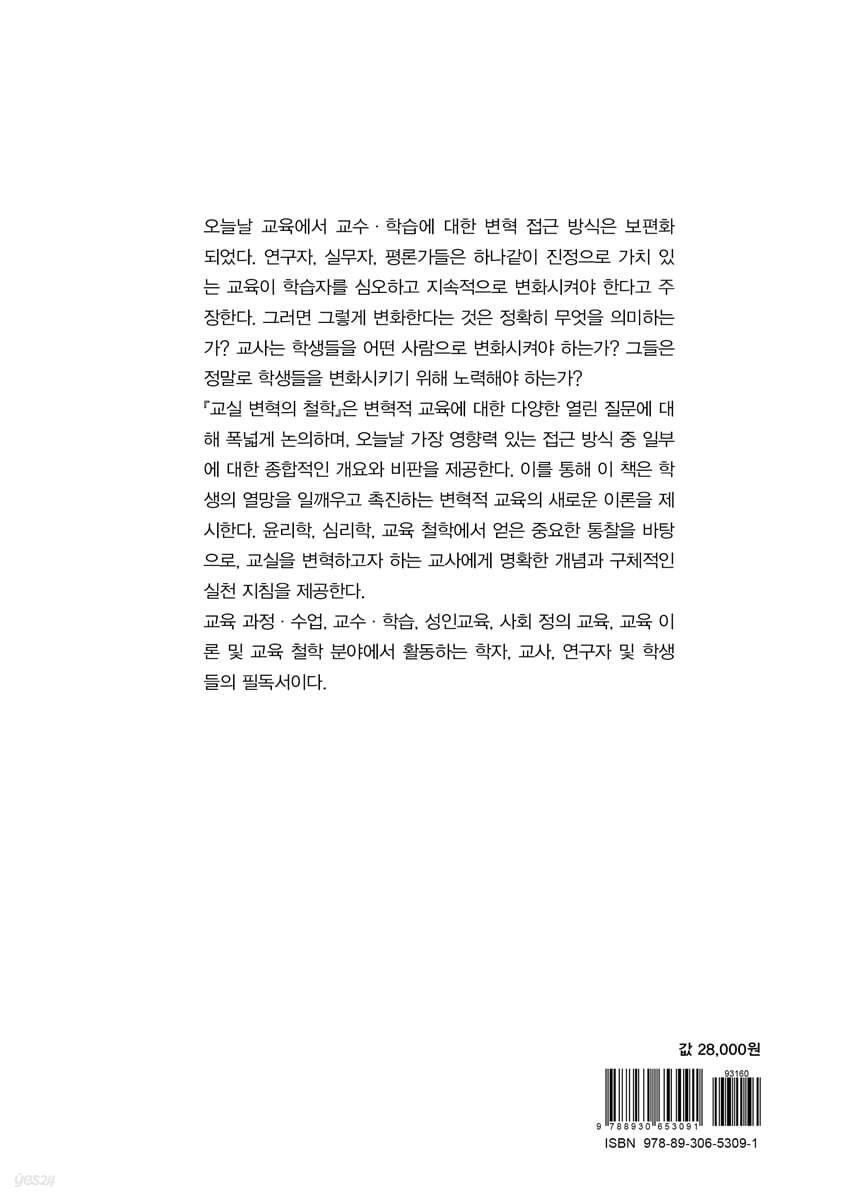 오늘날 교육에서 교수 · 학습에 대한 변혁 접근 방식은 보편화되었다. 연구자, 실무자, 평론가들은 하나같이 진정으로 가치 있는 교육이 학습자를 심오하고 지속적으로 변화시켜야 한다고 주장한다. 그러면 그렇게 변화한다는 것은 정확히 무엇을 의미하는가? 교사는 학생들을 어떤 사람으로 변화시켜야 하는가? 그들은 정말로 학생들을 변화시키기 위해 노력해야 하는가?

『교실 변혁의 철학』은 변혁적 교육에 대한 다양한 열린 질문에 대해 폭넓게 논의하며, 오늘날 가장 영향력 있는 접근 방식 중 일부에 대한 종합적인 개요와 비판을 제공한다. 이를 통해 이 책은 학생의 열망을 일깨우고 촉진하는 변혁적 교육의 새로운 이론을 제시한다. 윤리학, 심리학, 교육 철학에서 얻은 중요한 통찰을 바탕으로, 교실을 변혁하고자 하는 교사에게 명확한 개념과 구체적인 실천 지침을 제공한다.

교육 과정 · 수업, 교수 · 학습, 성인교육, 사회 정의 교육, 교육 이론 및 교육 철학 분야에서 활동하는 학자, 교사, 연구자 및 학생들의 필독서이다.

값 28,000원

93160

9 788930 653091

ISBN 978-89-306-5309-1

yes24